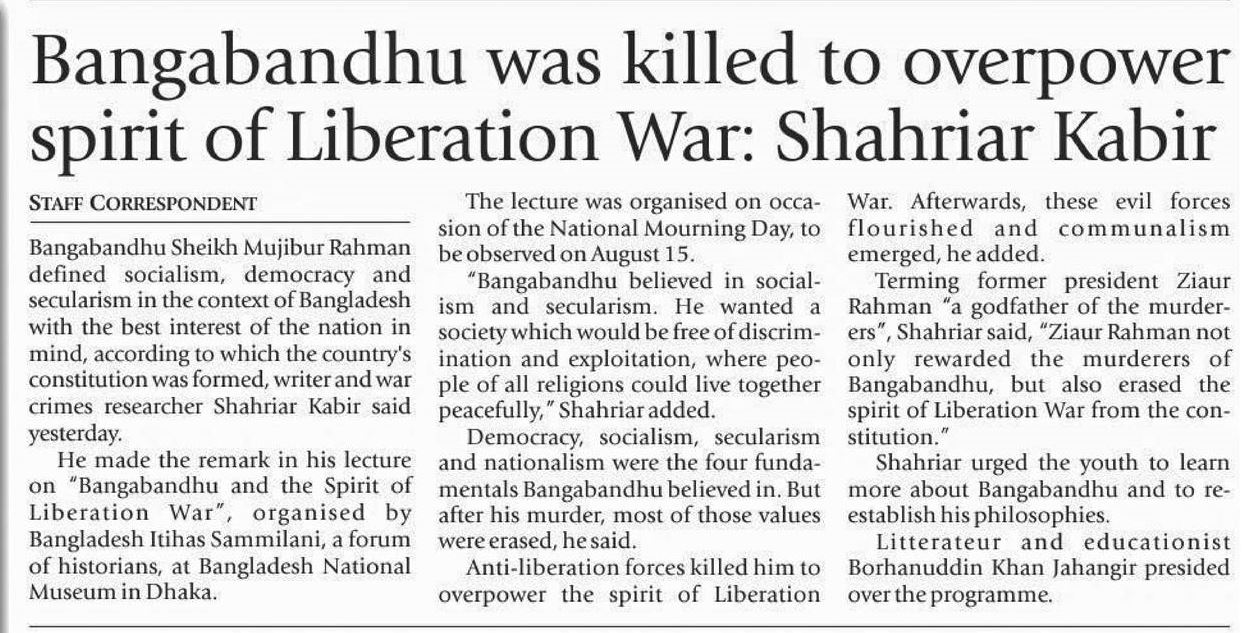 Bangabandhu was killed to overpower spirit of Liberation War: Shahriar Kabir

STAFF CORRESPONDENT

Bangabandhu Sheikh Mujibur Rahman defined socialism, democracy and secularism in the context of Bangladesh with the best interest of the nation in mind, according to which the country's constitution was formed, writer and war crimes researcher Shahriar Kabir said yesterday.

He made the remark in his lecture on "Bangabandhu and the Spirit of Liberation War", organised by Bangladesh Itihas Sammilani, a forum of historians, at Bangladesh National Museum in Dhaka.

The lecture was organised on occasion of the National Mourning Day, to be observed on August 15.

"Bangabandhu believed in socialism and secularism. He wanted a society which would be free of discrimination and exploitation, where people of all religions could live together peacefully," Shahriar added.

Democracy, socialism, secularism and nationalism were the four fundamentals Bangabandhu believed in. But after his murder, most of those values were erased, he said.

Anti-liberation forces killed him to overpower the spirit of Liberation War. Afterwards, these evil forces flourished and communalism emerged, he added.

Terming former president Ziaur Rahman "a godfather of the murderers", Shahriar said, "Ziaur Rahman not only rewarded the murderers of Bangabandhu, but also erased the spirit of Liberation War from the constitution."

Shahriar urged the youth to learn more about Bangabandhu and to reestablish his philosophies.

Litterateur and educationist Borhanuddin Khan Jahangir presided over the programme.